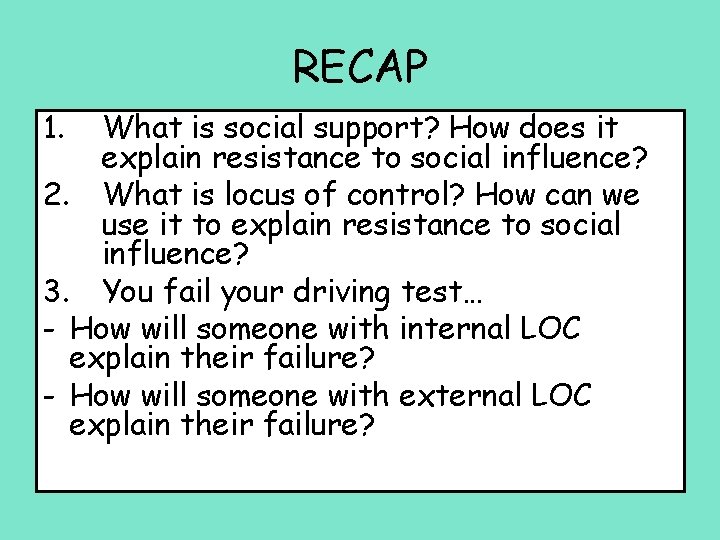 RECAP

1. What is social support? How does it explain resistance to social influence?
2. What is locus of control? How can we use it to explain resistance to social influence?
3. You fail your driving test…
- How will someone with internal LOC explain their failure?
- How will someone with external LOC explain their failure?